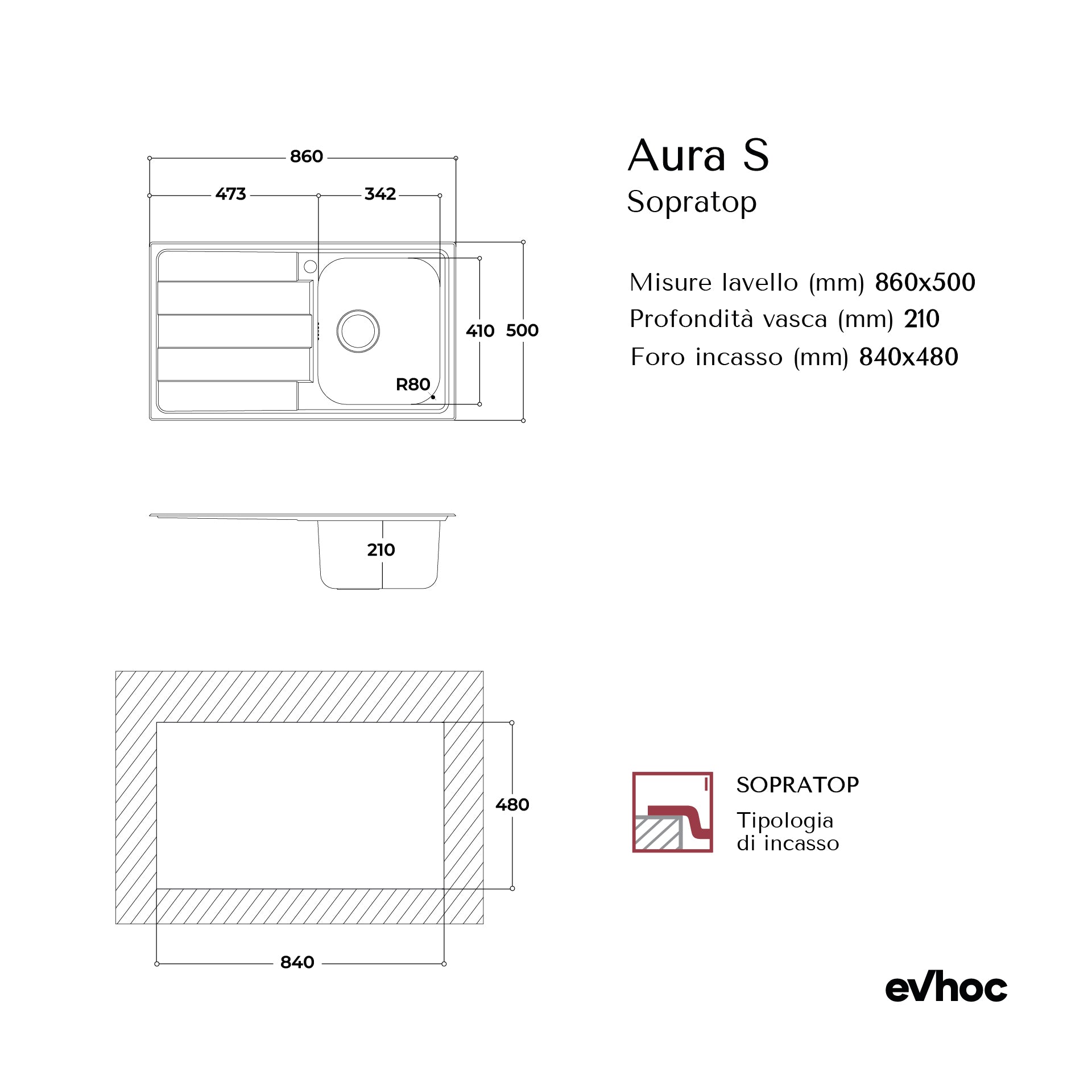 860

473

342

410

500

R80

210

480

840

Aura S

Sopratop

Misure lavello (mm) 860x500

Profondità vasca (mm) 210

Foro incasso (mm) 840x480

SOPRATOP

Tipologia di incasso

evhoc